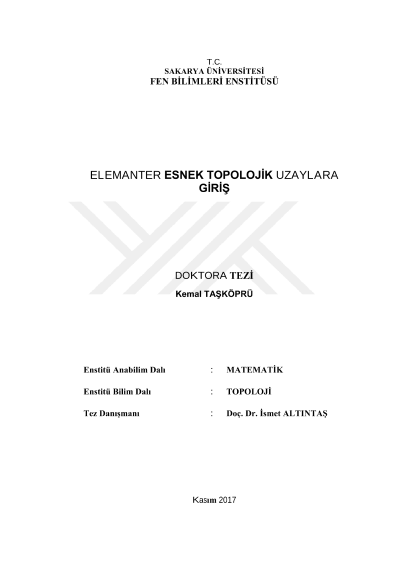 T.C.
SAKARYA ÜNİVERSİTESİ
FEN BİLİMLERİ ENSTİTÜSÜ

ELEMANTER ESNEK TOPOLOJİK UZAYLARA GİRİŞ

DOKTORA TEZİ
Kemal TAŞKÖPRÜ

Enstitü Anabilim Dalı : MATEMATİK

Enstitü Bilim Dalı : TOPOLOJİ

Tez Danışmanı : Doç. Dr. İsmet ALTINTAŞ

Kasım 2017